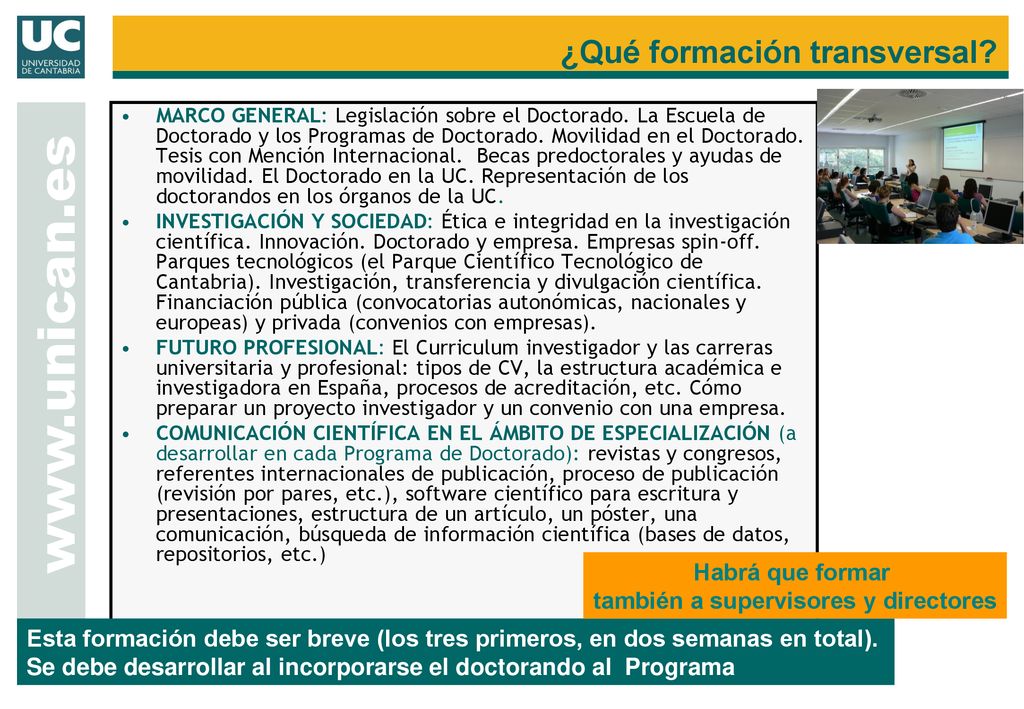 UC
UNIVERSIDAD DE CANTABRIA

¿Qué formación transversal?

www.unican.es

• MARCO GENERAL: Legislación sobre el Doctorado. La Escuela de Doctorado y los Programas de Doctorado. Movilidad en el Doctorado. Tesis con Mención Internacional. Becas predoctorales y ayudas de movilidad. El Doctorado en la UC. Representación de los doctorandos en los órganos de la UC.
• INVESTIGACIÓN Y SOCIEDAD: Ética e integridad en la investigación científica. Innovación. Doctorado y empresa. Empresas spin-off. Parques tecnológicos (el Parque Científico Tecnológico de Cantabria). Investigación, transferencia y divulgación científica. Financiación pública (convocatorias autonómicas, nacionales y europeas) y privada (convenios con empresas).
• FUTURO PROFESIONAL: El Curriculum investigador y las carreras universitaria y profesional: tipos de CV, la estructura académica e investigadora en España, procesos de acreditación, etc. Cómo preparar un proyecto investigador y un convenio con una empresa.
• COMUNICACIÓN CIENTÍFICA EN EL ÁMBITO DE ESPECIALIZACIÓN (a desarrollar en cada Programa de Doctorado): revistas y congresos, referentes internacionales de publicación, proceso de publicación (revisión por pares, etc.), software científico para escritura y presentaciones, estructura de un artículo, un póster, una comunicación, búsqueda de información científica (bases de datos, repositorios, etc.)

Habrá que formar también a supervisores y directores

Esta formación debe ser breve (los tres primeros, en dos semanas en total). Se debe desarrollar al incorporarse el doctorando al Programa